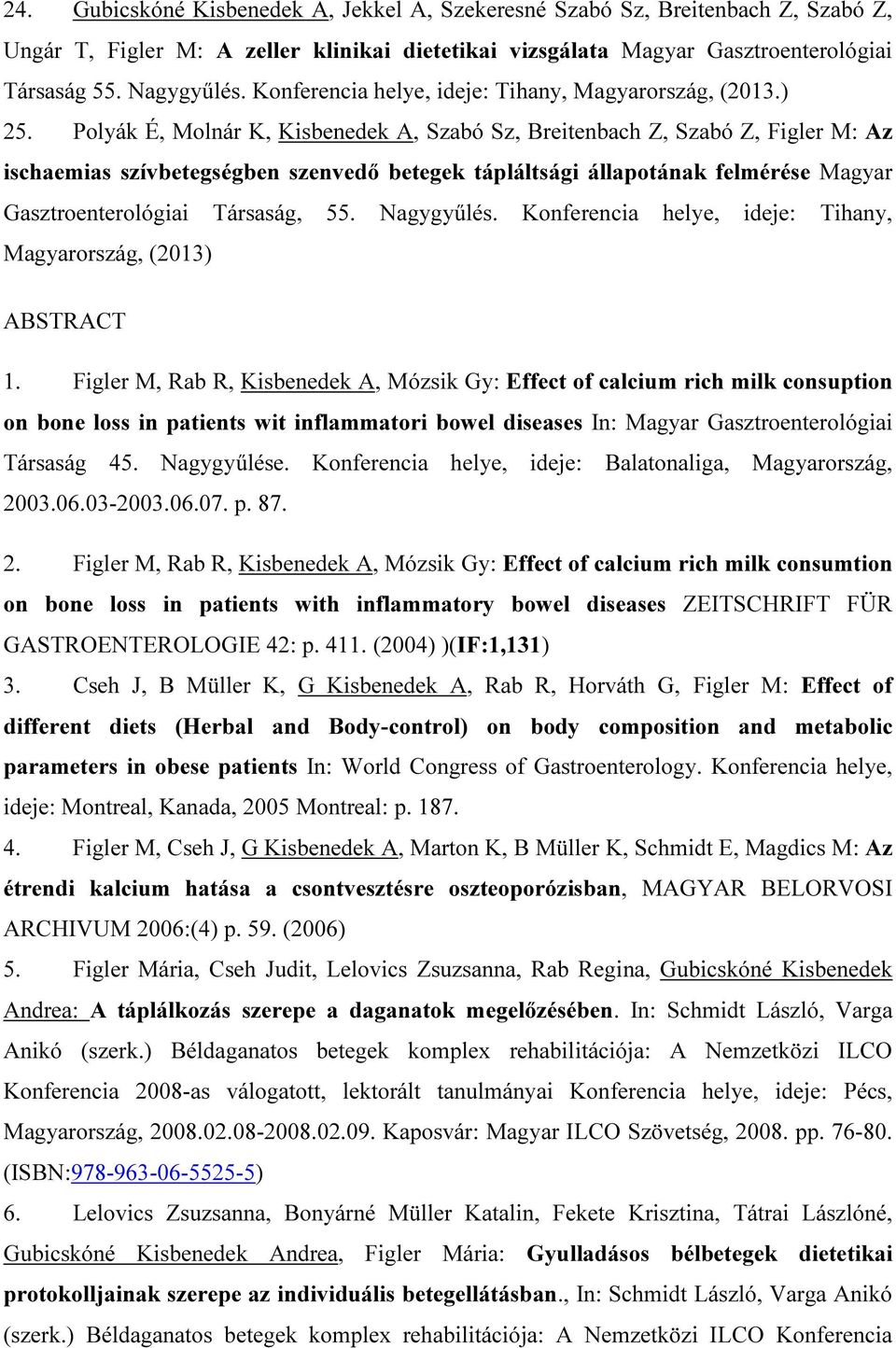 24. Gubicskóné Kisbenedek A, Jekkel A, Szekeresné Szabó Sz, Breitenbach Z, Szabó Z, Ungár T, Figler M: A zeller klinikai dietetikai vizsgálata Magyar Gasztroenterológiai Társaság 55. Nagygyűlés. Konferencia helye, ideje: Tihany, Magyarország, (2013.)

25. Polyák É, Molnár K, Kisbenedek A, Szabó Sz, Breitenbach Z, Szabó Z, Figler M: Az ischaemias szívbetegségben szenvedő betegek tápláltsági állapotának felmérése Magyar Gasztroenterológiai Társaság, 55. Nagygyűlés. Konferencia helye, ideje: Tihany, Magyarország, (2013)

ABSTRACT

1. Figler M, Rab R, Kisbenedek A, Mózsik Gy: Effect of calcium rich milk consuption on bone loss in patients wit inflammatori bowel diseases In: Magyar Gasztroenterológiai Társaság 45. Nagygyűlése. Konferencia helye, ideje: Balatonaliga, Magyarország, 2003.06.03-2003.06.07. p. 87.

2. Figler M, Rab R, Kisbenedek A, Mózsik Gy: Effect of calcium rich milk consumtion on bone loss in patients with inflammatory bowel diseases ZEITSCHRIFT FÜR GASTROENTEROLOGIE 42: p. 411. (2004) )(IF:1,131)

3. Cseh J, B Müller K, G Kisbenedek A, Rab R, Horváth G, Figler M: Effect of different diets (Herbal and Body-control) on body composition and metabolic parameters in obese patients In: World Congress of Gastroenterology. Konferencia helye, ideje: Montreal, Kanada, 2005 Montreal: p. 187.

4. Figler M, Cseh J, G Kisbenedek A, Marton K, B Müller K, Schmidt E, Magdics M: Az étrendi kalcium hatása a csontvesztésre oszteoporózisban, MAGYAR BELORVOSI ARCHIVUM 2006:(4) p. 59. (2006)

5. Figler Mária, Cseh Judit, Lelovics Zsuzsanna, Rab Regina, Gubicskóné Kisbenedek Andrea: A táplálkozás szerepe a daganatok megelőzésében. In: Schmidt László, Varga Anikó (szerk.) Béldaganatos betegek komplex rehabilitációja: A Nemzetközi ILCO Konferencia 2008-as válogatott, lektorált tanulmányai Konferencia helye, ideje: Pécs, Magyarország, 2008.02.08-2008.02.09. Kaposvár: Magyar ILCO Szövetség, 2008. pp. 76-80. (ISBN:978-963-06-5525-5)

6. Lelovics Zsuzsanna, Bonyárné Müller Katalin, Fekete Krisztina, Tátrai Lászlóné, Gubicskóné Kisbenedek Andrea, Figler Mária: Gyulladásos bélbetegek dietetikai protokolljainak szerepe az individuális betegellátásban., In: Schmidt László, Varga Anikó (szerk.) Béldaganatos betegek komplex rehabilitációja: A Nemzetközi ILCO Konferencia